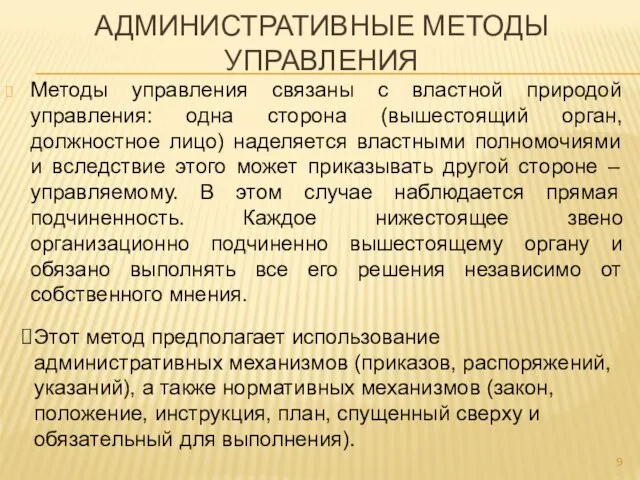 АДМИНИСТРАТИВНЫЕ МЕТОДЫ УПРАВЛЕНИЯ

Методы управления связаны с властной природой управления: одна сторона (вышестоящий орган, должностное лицо) наделяется властными полномочиями и вследствие этого может приказывать другой стороне – управляемому. В этом случае наблюдается прямая подчиненность. Каждое нижестоящее звено организационно подчиненно вышестоящему органу и обязано выполнять все его решения независимо от собственного мнения.

Этот метод предполагает использование административных механизмов (приказов, распоряжений, указаний), а также нормативных механизмов (закон, положение, инструкция, план, спущенный сверху и обязательный для выполнения).

9